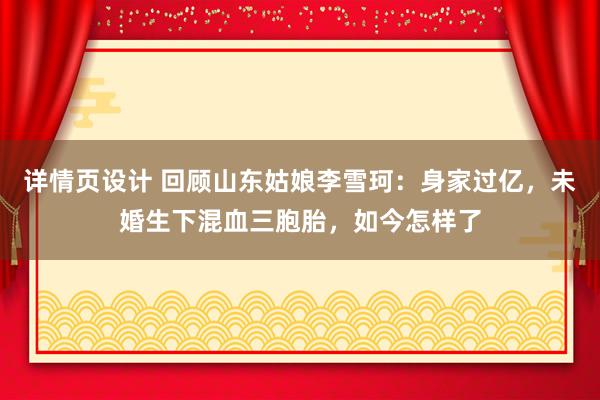 详情页设计 回顾山东姑娘李雪珂：身家过亿，未婚生下混血三胞胎，如今怎样了